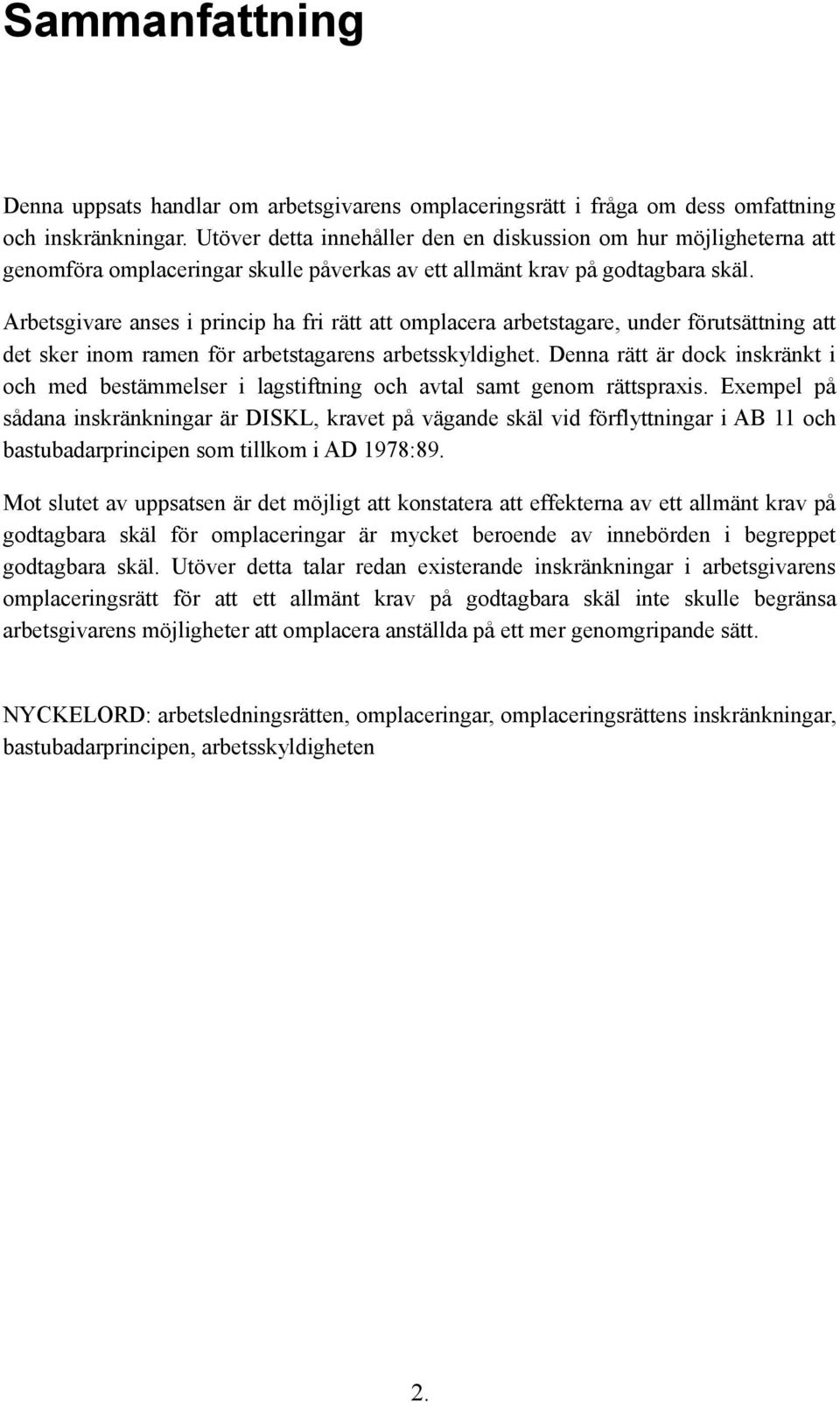 Sammanfattning

Denna uppsats handlar om arbetsgivarens omplaceringsrätt i fråga om dess omfattning och inskränkningar. Utöver detta innehåller den en diskussion om hur möjligheterna att genomföra omplaceringar skulle påverkas av ett allmänt krav på godtagbara skäl.

Arbetsgivare anses i princip ha fri rätt att omplacera arbetstagare, under förutsättning att det sker inom ramen för arbetstagarens arbetsskyldighet. Denna rätt är dock inskränkt i och med bestämmelser i lagstiftning och avtal samt genom rättspraxis. Exempel på sådana inskränkningar är DISKL, kravet på vägande skäl vid förflyttningar i AB 11 och bastubadarprincipen som tillkom i AD 1978:89.

Mot slutet av uppsatsen är det möjligt att konstatera att effekterna av ett allmänt krav på godtagbara skäl för omplaceringar är mycket beroende av innebörden i begreppet godtagbara skäl. Utöver detta talar redan existerande inskränkningar i arbetsgivarens omplaceringsrätt för att ett allmänt krav på godtagbara skäl inte skulle begränsa arbetsgivarens möjligheter att omplacera anställda på ett mer genomgripande sätt.

NYCKELORD: arbetsledningsrätten, omplaceringar, omplaceringsrättens inskränkningar, bastubadarprincipen, arbetsskyldigheten

2.